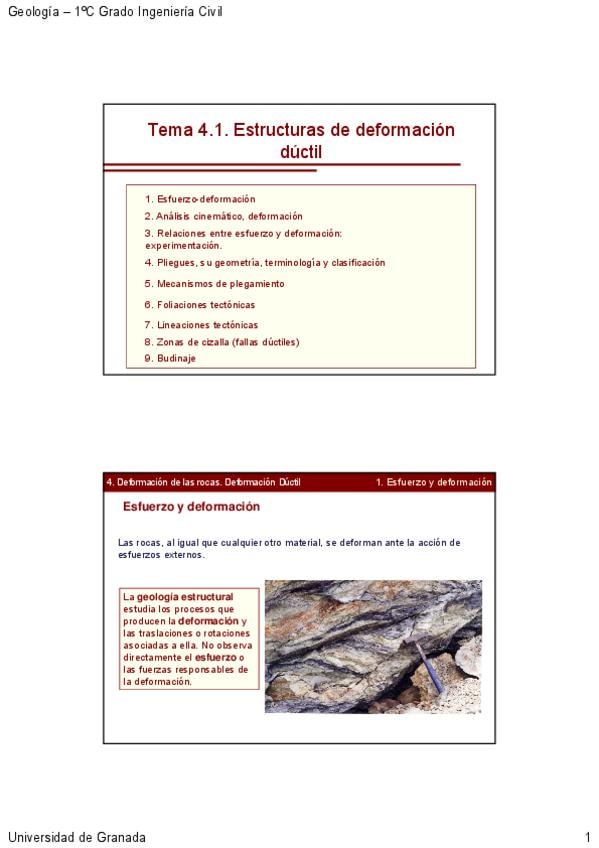 Geología – 1ºC Grado Ingeniería Civil

Tema 4.1. Estructuras de deformación dúctil

1. Esfuerzo-deformación
2. Análisis cinemático, deformación
3. Relaciones entre esfuerzo y deformación: experimentación.
4. Pliegues, su geometría, terminología y clasificación
5. Mecanismos de plegamiento
6. Foliaciones tectónicas
7. Lineaciones tectónicas
8. Zonas de cizalla (fallas dúctiles)
9. Budinaje

4. Deformación de las rocas. Deformación Dúctil

1. Esfuerzo y deformación

Esfuerzo y deformación

Las rocas, al igual que cualquier otro material, se deforman ante la acción de esfuerzos externos.

La geología estructural estudia los procesos que producen la deformación y las traslaciones o rotaciones asociadas a ella. No observa directamente el esfuerzo o las fuerzas responsables de la deformación.

Universidad de Granada

1